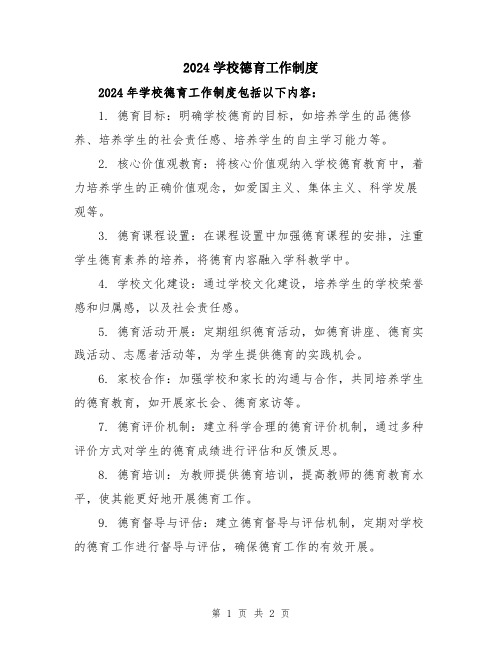 2024 学校德育工作制度

2024 年学校德育工作制度包括以下内容：

1. 德育目标：明确学校德育的目标，如培养学生的品德修养、培养学生的社会责任感、培养学生的自主学习能力等。

2. 核心价值观教育：将核心价值观纳入学校德育教育中，着力培养学生的正确价值观念，如爱国主义、集体主义、科学发展观等。

3. 德育课程设置：在课程设置中加强德育课程的安排，注重学生德育素养的培养，将德育内容融入学科教学中。

4. 学校文化建设：通过学校文化建设，培养学生的学校荣誉感和归属感，以及社会责任感。

5. 德育活动开展：定期组织德育活动，如德育讲座、德育实践活动、志愿者活动等，为学生提供德育的实践机会。

6. 家校合作：加强学校和家长的沟通与合作，共同培养学生的德育教育，如开展家长会、德育家访等。

7. 德育评价机制：建立科学合理的德育评价机制，通过多种评价方式对学生的德育成绩进行评估和反馈反思。

8. 德育培训：为教师提供德育培训，提高教师的德育教育水平，使其能更好地开展德育工作。

9. 德育督导与评估：建立德育督导与评估机制，定期对学校的德育工作进行督导与评估，确保德育工作的有效开展。

第 1 页 共 2 页